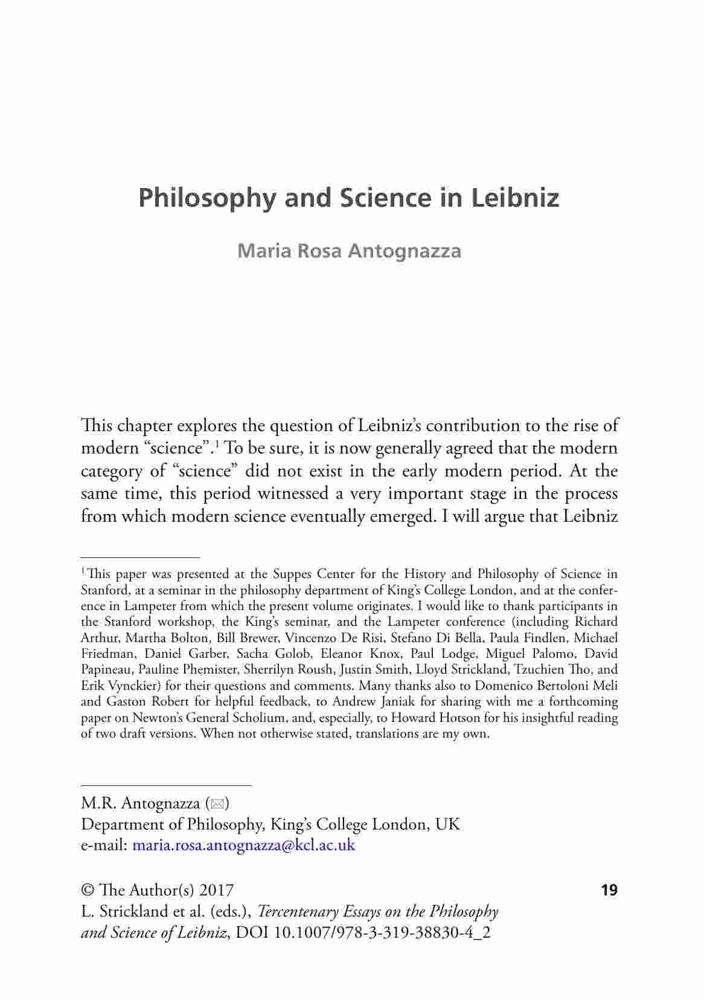 Philosophy and Science in Leibniz

Maria Rosa Antognazza

This chapter explores the question of Leibniz's contribution to the rise of modern "science".$^1$ To be sure, it is now generally agreed that the modern category of "science" did not exist in the early modern period. At the same time, this period witnessed a very important stage in the process from which modern science eventually emerged. I will argue that Leibniz

$^1$This paper was presented at the Suppes Center for the History and Philosophy of Science in Stanford, at a seminar in the philosophy department of King's College London, and at the conference in Lampeter from which the present volume originates. I would like to thank participants in the Stanford workshop, the King's seminar, and the Lampeter conference (including Richard Arthur, Martha Bolton, Bill Brewer, Vincenzo De Risi, Stefano Di Bella, Paula Findlen, Michael Friedman, Daniel Garber, Sacha Golob, Eleanor Knox, Paul Lodge, Miguel Palomo, David Papineau, Pauline Phemister, Sherrilyn Roush, Justin Smith, Lloyd Strickland, Tzuchien Tho, and Erik Vynckier) for their questions and comments. Many thanks also to Domenico Bertoloni Meli and Gaston Robert for helpful feedback, to Andrew Janiak for sharing with me a forthcoming paper on Newton's General Scholium, and, especially, to Howard Hotson for his insightful reading of two draft versions. When not otherwise stated, translations are my own.

M.R. Antognazza (✉)
Department of Philosophy, King's College London, UK
e-mail: maria.rosa.antognazza@kcl.ac.uk

© The Author(s) 2017
L. Strickland et al. (eds.), Tercentenary Essays on the Philosophy and Science of Leibniz, DOI 10.1007/978-3-319-38830-4_2

19